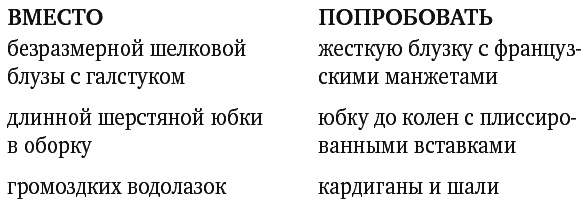 | ВМЕСТО | ПОПРОБОВАТЬ |
|---|---|
| безразмерной шелковой блузы с галстуком | жесткую блузку с французскими манжетами |
| длинной шерстяной юбки в оборку | юбку до колен с плиссированными вставками |
| громоздких водолазок | кардиганы и шали |